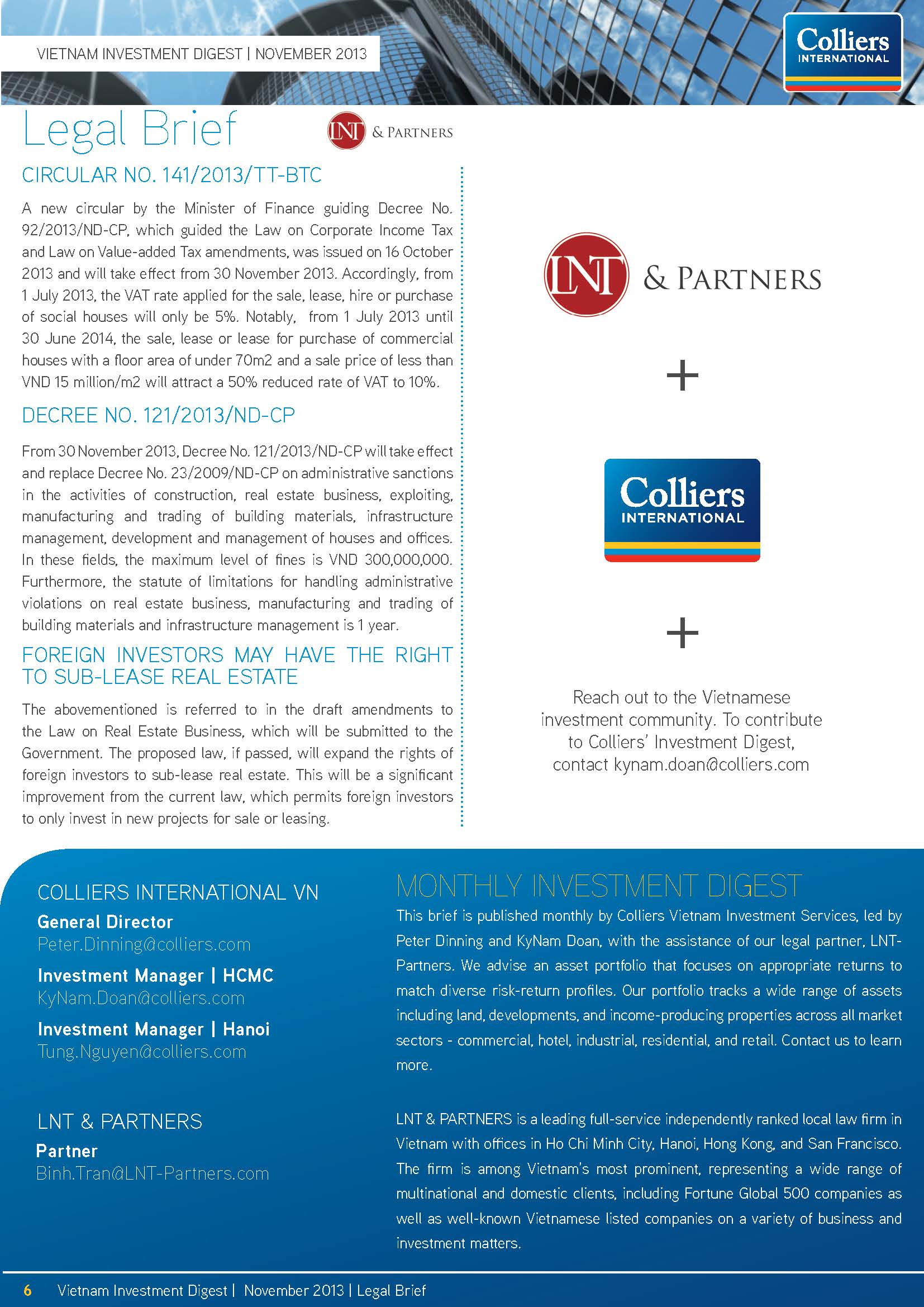 VIETNAM INVESTMENT DIGEST | NOVEMBER 2013

Colliers INTERNATIONAL

Legal Brief

LNT & PARTNERS

CIRCULAR NO. 141/2013/TT-BTC

A new circular by the Minister of Finance guiding Decree No. 92/2013/ND-CP, which guided the Law on Corporate Income Tax and Law on Value-added Tax amendments, was issued on 16 October 2013 and will take effect from 30 November 2013. Accordingly, from 1 July 2013, the VAT rate applied for the sale, lease, hire or purchase of social houses will only be 5%. Notably, from 1 July 2013 until 30 June 2014, the sale, lease or lease for purchase of commercial houses with a floor area of under 70m2 and a sale price of less than VND 15 million/m2 will attract a 50% reduced rate of VAT to 10%.

DECREE NO. 121/2013/ND-CP

From 30 November 2013, Decree No. 121/2013/ND-CP will take effect and replace Decree No. 23/2009/ND-CP on administrative sanctions in the activities of construction, real estate business, exploiting, manufacturing and trading of building materials, infrastructure management, development and management of houses and offices. In these fields, the maximum level of fines is VND 300,000,000. Furthermore, the statute of limitations for handling administrative violations on real estate business, manufacturing and trading of building materials and infrastructure management is 1 year.

FOREIGN INVESTORS MAY HAVE THE RIGHT TO SUB-LEASE REAL ESTATE

The abovementioned is referred to in the draft amendments to the Law on Real Estate Business, which will be submitted to the Government. The proposed law, if passed, will expand the rights of foreign investors to sub-lease real estate. This will be a significant improvement from the current law, which permits foreign investors to only invest in new projects for sale or leasing.

LNT & PARTNERS

+

Colliers INTERNATIONAL

+

Reach out to the Vietnamese investment community. To contribute to Colliers' Investment Digest, contact kynam.doan@colliers.com

COLLIERS INTERNATIONAL VN

General Director
Peter.Dinning@colliers.com

Investment Manager | HCMC
KyNam.Doan@colliers.com

Investment Manager | Hanoi
Tung.Nguyen@colliers.com

LNT & PARTNERS

Partner
Binh.Tran@LNT-Partners.com

MONTHLY INVESTMENT DIGEST

This brief is published monthly by Colliers Vietnam Investment Services, led by Peter Dinning and KyNam Doan, with the assistance of our legal partner, LNT-Partners. We advise an asset portfolio that focuses on appropriate returns to match diverse risk-return profiles. Our portfolio tracks a wide range of assets including land, developments, and income-producing properties across all market sectors - commercial, hotel, industrial, residential, and retail. Contact us to learn more.

LNT & PARTNERS is a leading full-service independently ranked local law firm in Vietnam with offices in Ho Chi Minh City, Hanoi, Hong Kong, and San Francisco. The firm is among Vietnam's most prominent, representing a wide range of multinational and domestic clients, including Fortune Global 500 companies as well as well-known Vietnamese listed companies on a variety of business and investment matters.

6 Vietnam Investment Digest | November 2013 | Legal Brief